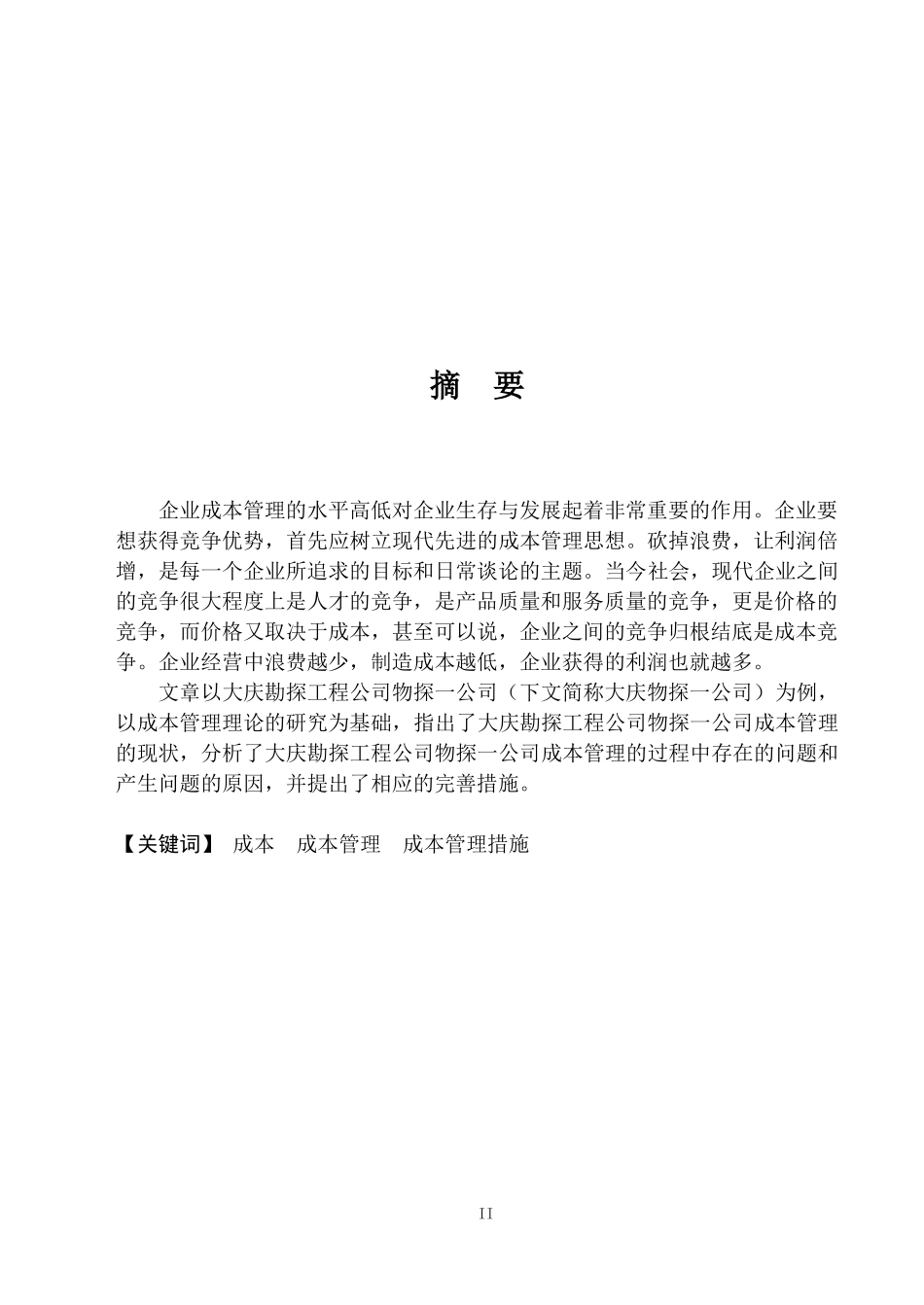 摘 要

企业成本管理的水平高低对企业生存与发展起着非常重要的作用。企业要想获得竞争优势，首先应树立现代先进的成本管理思想。砍掉浪费，让利润倍增，是每一个企业所追求的目标和日常谈论的主题。当今社会，现代企业之间的竞争很大程度上是人才的竞争，是产品质量和服务质量的竞争，更是价格的竞争，而价格又取决于成本，甚至可以说，企业之间的竞争归根结底是成本竞争。企业经营中浪费越少，制造成本越低，企业获得的利润也就越多。

文章以大庆勘探工程公司物探一公司（下文简称大庆物探一公司）为例，以成本管理理论的研究为基础，指出了大庆勘探工程公司物探一公司成本管理的现状，分析了大庆勘探工程公司物探一公司成本管理的过程中存在的问题和产生问题的原因，并提出了相应的完善措施。

【关键词】 成本 成本管理 成本管理措施

II